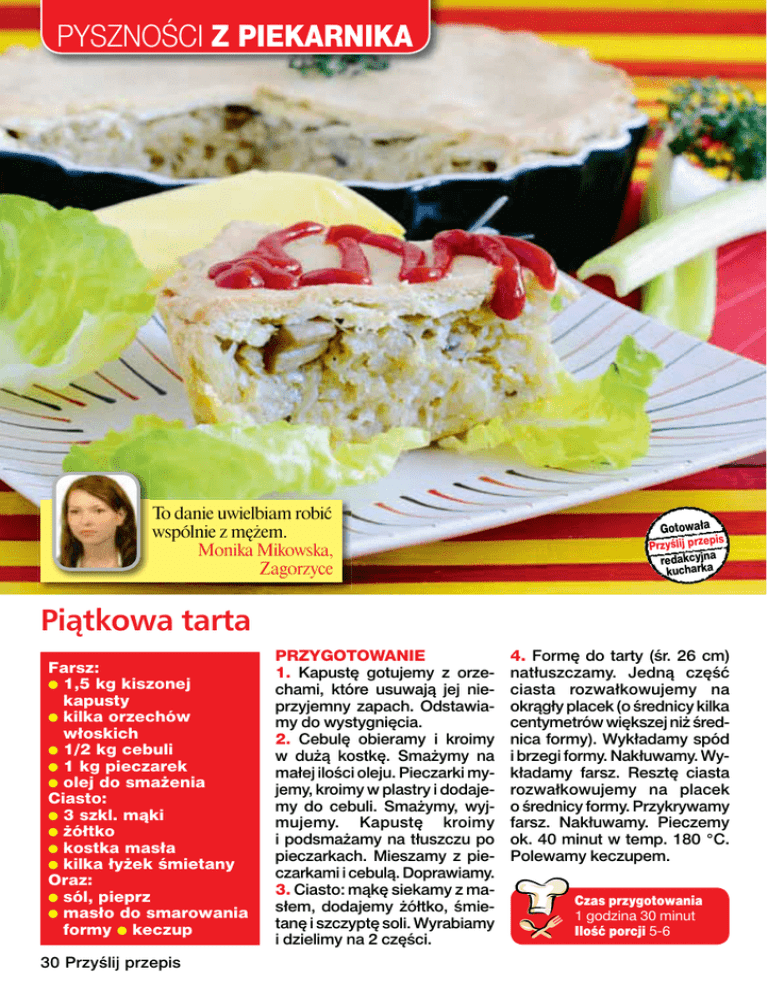 PYSZNOŚCI Z PIEKARNIKA

To danie uwielbiam robić wspólnie z mężem.
Monika Mikowska, Zagorzyce

Gotowała
Przyślij przepis
redakcyjna kucharka

Piątkowa tarta

Farsz:
● 1,5 kg kiszonej kapusty
● kilka orzechów włoskich
● 1/2 kg cebuli
● 1 kg pieczarek
● olej do smażenia
Ciasto:
● 3 szkl. mąki
● żółtko
● kostka masła
● kilka łyżek śmietany
Oraz:
● sól, pieprz
● masło do smarowania formy ● keczup

PRZYGOTOWANIE
1. Kapustę gotujemy z orzechami, które usuwają jej nieprzyjemny zapach. Odstawiamy do wystygnięcia.
2. Cebulę obieramy i kroimy w dużą kostkę. Smażymy na małej ilości oleju. Pieczarki myjemy, kroimy w plastry i dodajemy do cebuli. Smażymy, wyjmujemy. Kapustę kroimy i podsmażamy na tłuszczu po pieczarkach. Mieszamy z pieczarkami i cebulą. Doprawiamy.
3. Ciasto: mąkę siekamy z masłem, dodajemy żółtko, śmietanę i szczyptę soli. Wyrabiamy i dzielimy na 2 części.

4. Formę do tarty (śr. 26 cm) natłuszczamy. Jedną część ciasta rozwałkowujemy na okrągły placek (o średnicy kilka centymetrów większej niż średnica formy). Wykładamy spód i brzegi formy. Nakłuwamy. Wykładamy farsz. Resztę ciasta rozwałkowujemy na placek o średnicy formy. Przykrywamy farsz. Nakłuwamy. Pieczemy ok. 40 minut w temp. 180 °C. Polewamy keczupem.

Czas przygotowania 1 godzina 30 minut
Ilość porcji 5-6

30 Przyślij przepis